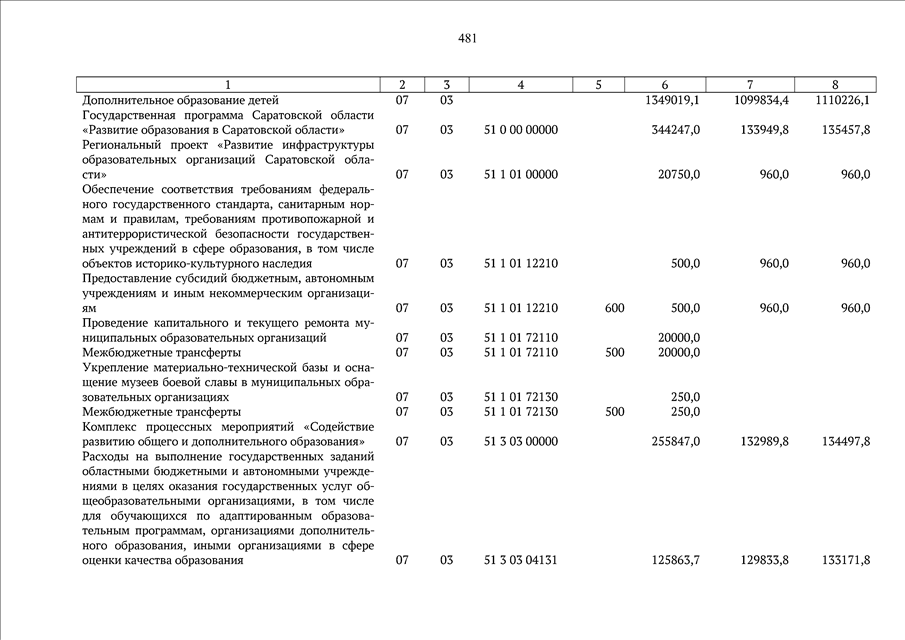 481

| 1 | 2 | 3 | 4 | 5 | 6 | 7 | 8 |
|---|---|---|---|---|---|---|---|
| Дополнительное образование детей | 07 | 03 | | | 1349019,1 | 1099834,4 | 1110226,1 |
| Государственная программа Саратовской области «Развитие образования в Саратовской области» | 07 | 03 | 51 0 00 00000 | | 344247,0 | 133949,8 | 135457,8 |
| Региональный проект «Развитие инфраструктуры образовательных организаций Саратовской области» | 07 | 03 | 51 1 01 00000 | | 20750,0 | 960,0 | 960,0 |
| Обеспечение соответствия требованиям федерального государственного стандарта, санитарным нормам и правилам, требованиям противопожарной и антитеррористической безопасности государственных учреждений в сфере образования, в том числе объектов историко-культурного наследия | 07 | 03 | 51 1 01 12210 | | 500,0 | 960,0 | 960,0 |
| Предоставление субсидий бюджетным, автономным учреждениям и иным некоммерческим организациям | 07 | 03 | 51 1 01 12210 | 600 | 500,0 | 960,0 | 960,0 |
| Проведение капитального и текущего ремонта муниципальных образовательных организаций | 07 | 03 | 51 1 01 72110 | | 20000,0 | | |
| Межбюджетные трансферты | 07 | 03 | 51 1 01 72110 | 500 | 20000,0 | | |
| Укрепление материально-технической базы и оснащение музеев боевой славы в муниципальных образовательных организациях | 07 | 03 | 51 1 01 72130 | | 250,0 | | |
| Межбюджетные трансферты | 07 | 03 | 51 1 01 72130 | 500 | 250,0 | | |
| Комплекс процессных мероприятий «Содействие развитию общего и дополнительного образования» | 07 | 03 | 51 3 03 00000 | | 255847,0 | 132989,8 | 134497,8 |
| Расходы на выполнение государственных заданий областными бюджетными и автономными учреждениями в целях оказания государственных услуг общеобразовательными организациями, в том числе для обучающихся по адаптированным образовательным программам, организациями дополнительного образования, иными организациями в сфере оценки качества образования | 07 | 03 | 51 3 03 04131 | | 125863,7 | 129833,8 | 133171,8 |